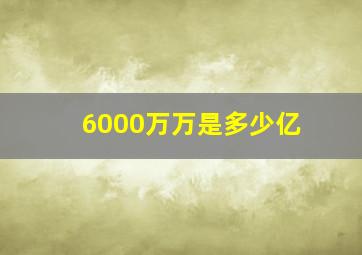 6000万万是多少亿